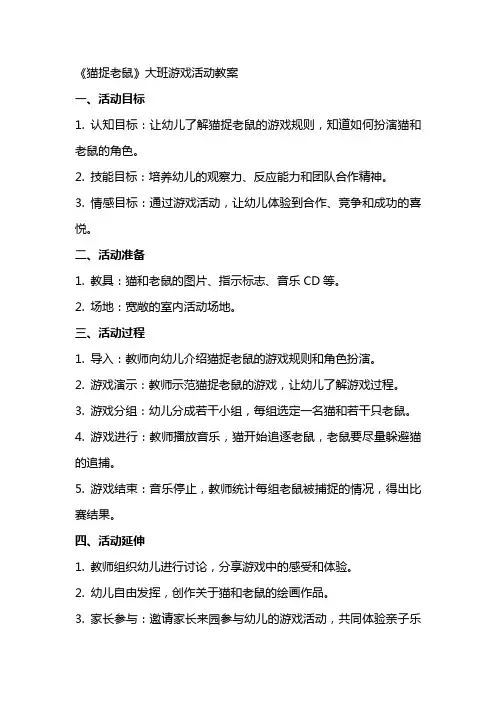 《猫捉老鼠》大班游戏活动教案

一、活动目标

1. 认知目标：让幼儿了解猫捉老鼠的游戏规则，知道如何扮演猫和老鼠的角色。

2. 技能目标：培养幼儿的观察力、反应能力和团队合作精神。

3. 情感目标：通过游戏活动，让幼儿体验到合作、竞争和成功的喜悦。

二、活动准备

1. 教具：猫和老鼠的图片、指示标志、音乐 CD 等。

2. 场地：宽敞的室内活动场地。

三、活动过程

1. 导入：教师向幼儿介绍猫捉老鼠的游戏规则和角色扮演。

2. 游戏演示：教师示范猫捉老鼠的游戏，让幼儿了解游戏过程。

3. 游戏分组：幼儿分成若干小组，每组选定一名猫和若干只老鼠。

4. 游戏进行：教师播放音乐，猫开始追逐老鼠，老鼠要尽量躲避猫的追捕。

5. 游戏结束：音乐停止，教师统计每组老鼠被捕捉的情况，得出比赛结果。

四、活动延伸

1. 教师组织幼儿进行讨论，分享游戏中的感受和体验。

2. 幼儿自由发挥，创作关于猫和老鼠的绘画作品。

3. 家长参与：邀请家长来园参与幼儿的游戏活动，共同体验亲子乐